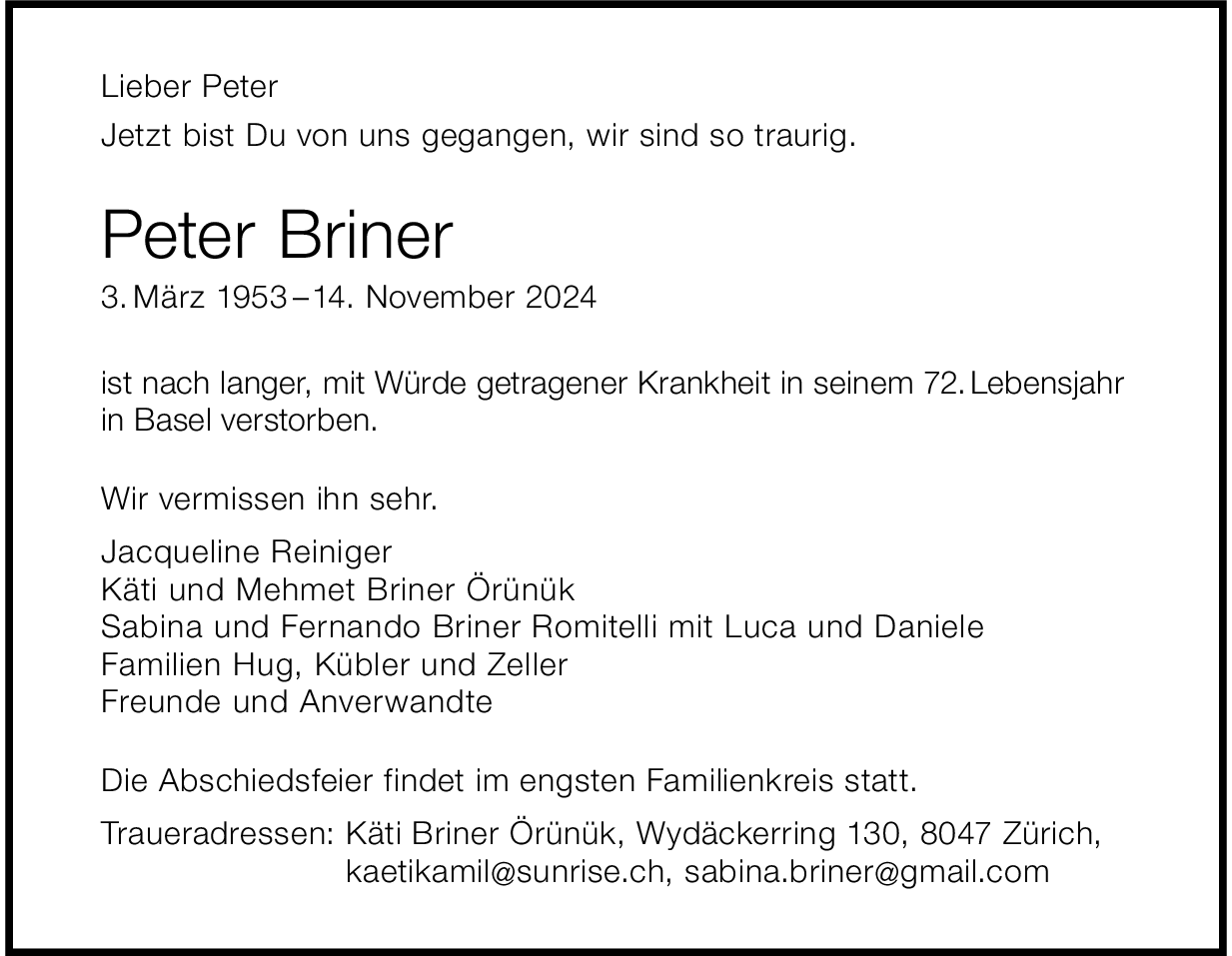 Lieber Peter

Jetzt bist Du von uns gegangen, wir sind so traurig.

Peter Briner

3. März 1953 – 14. November 2024

ist nach langer, mit Würde getragener Krankheit in seinem 72. Lebensjahr in Basel verstorben.

Wir vermissen ihn sehr.

Jacqueline Reiniger
Käti und Mehmet Briner Örünük
Sabina und Fernando Briner Romitelli mit Luca und Daniele
Familien Hug, Kübler und Zeller
Freunde und Anverwandte

Die Abschiedsfeier findet im engsten Familienkreis statt.

Traueradressen: Käti Briner Örünük, Wydäckerring 130, 8047 Zürich, kaetikamil@sunrise.ch, sabina.briner@gmail.com